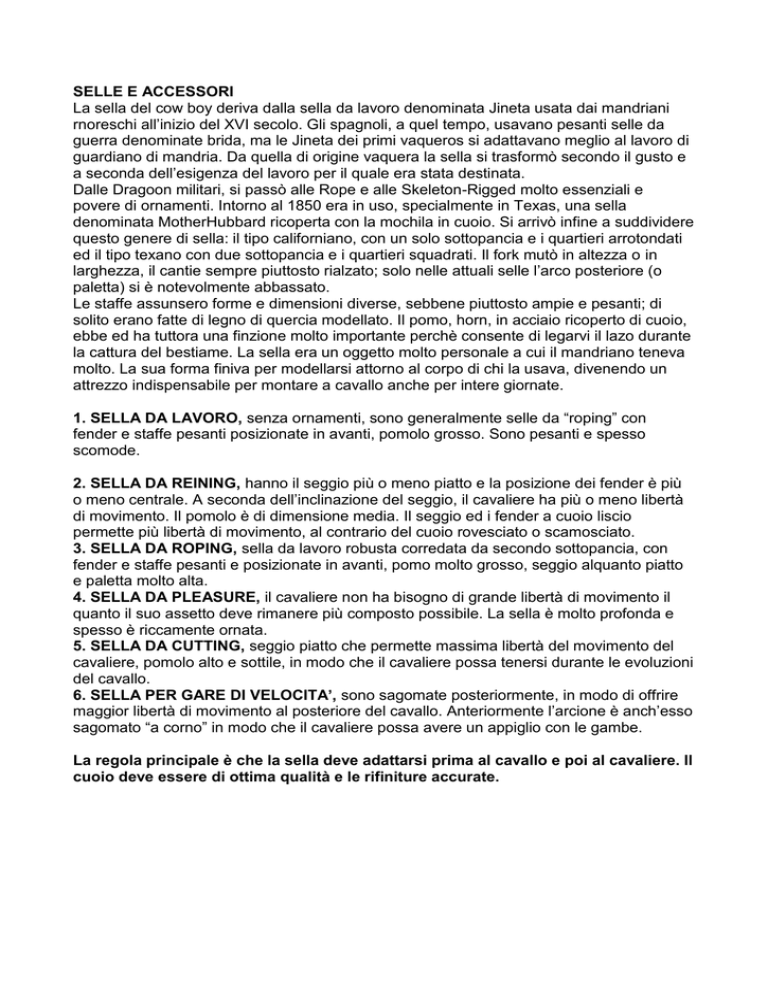 SELLE E ACCESSORI
La sella del cow boy deriva dalla sella da lavoro denominata Jineta usata dai mandriani rnoreschi all'inizio del XVI secolo. Gli spagnoli, a quel tempo, usavano pesanti selle da guerra denominate brida, ma le Jineta dei primi vaqueros si adattavano meglio al lavoro di guardiano di mandria. Da quella di origine vaquera la sella si trasformò secondo il gusto e a seconda dell'esigenza del lavoro per il quale era stata destinata.
Dalle Dragoon militari, si passò alle Rope e alle Skeleton-Rigged molto essenziali e povere di ornamenti. Intorno al 1850 era in uso, specialmente in Texas, una sella denominata MotherHubbard ricoperta con la mochila in cuoio. Si arrivò infine a suddividere questo genere di sella: il tipo californiano, con un solo sottopancia e i quartieri arrotondati ed il tipo texano con due sottopancia e i quartieri squadrati. Il fork mutò in altezza o in larghezza, il cantie sempre piuttosto rialzato; solo nelle attuali selle l'arco posteriore (o paletta) si è notevolmente abbassato.
Le staffe assunsero forme e dimensioni diverse, sebbene piuttosto ampie e pesanti; di solito erano fatte di legno di quercia modellato. Il pomo, horn, in acciaio ricoperto di cuoio, ebbe ed ha tuttora una finzione molto importante perchè consente di legarvi il lazo durante la cattura del bestiame. La sella era un oggetto molto personale a cui il mandriano teneva molto. La sua forma finiva per modellarsi attorno al corpo di chi la usava, divenendo un attrezzo indispensabile per montare a cavallo anche per intere giornate.

1. SELLA DA LAVORO, senza ornamenti, sono generalmente selle da "roping" con fender e staffe pesanti posizionate in avanti, pomolo grosso. Sono pesanti e spesso scomode.

2. SELLA DA REINING, hanno il seggio più o meno piatto e la posizione dei fender è più o meno centrale. A seconda dell'inclinazione del seggio, il cavaliere ha più o meno libertà di movimento. Il pomolo è di dimensione media. Il seggio ed i fender a cuoio liscio permette più libertà di movimento, al contrario del cuoio rovesciato o scamosciato.
3. SELLA DA ROPING, sella da lavoro robusta corredata da secondo sottopancia, con fender e staffe pesanti e posizionate in avanti, pomo molto grosso, seggio alquanto piatto e paletta molto alta.
4. SELLA DA PLEASURE, il cavaliere non ha bisogno di grande libertà di movimento il quanto il suo assetto deve rimanere più composto possibile. La sella è molto profonda e spesso è riccamente ornata.
5. SELLA DA CUTTING, seggio piatto che permette massima libertà del movimento del cavaliere, pomolo alto e sottile, in modo che il cavaliere possa tenersi durante le evoluzioni del cavallo.
6. SELLA PER GARE DI VELOCITA', sono sagomate posteriormente, in modo di offrire maggior libertà di movimento al posteriore del cavallo. Anteriormente l'arcione è anch'esso sagomato "a corno" in modo che il cavaliere possa avere un appiglio con le gambe.

La regola principale è che la sella deve adattarsi prima al cavallo e poi al cavaliere. Il cuoio deve essere di ottima qualità e le rifiniture accurate.